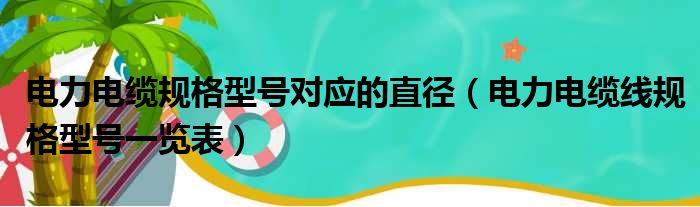 电力电缆规格型号对应的直径（电力电缆线规格型号一览表）